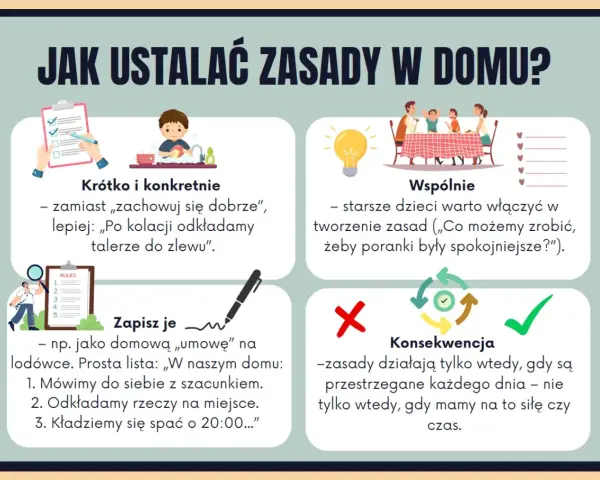 JAK USTALAĆ ZASADY W DOMU?

Krótko i konkretnie
– zamiast „zachowuj się dobrze", lepiej: „Po kolacji odkładamy talerze do zlewu".

Wspólnie
– starsze dzieci warto włączyć w tworzenie zasad („Co możemy zrobić, żeby poranki były spokojniejsze?").

RULES
1.
2.
3.
4.
5.

Zapisz je
– np. jako domową „umowę" na lodówce. Prosta lista: „W naszym domu:
1. Mówimy do siebie z szacunkiem.
2. Odkładamy rzeczy na miejsce.
3. Kładziemy się spać o 20:00..."

Konsekwencja
–zasady działają tylko wtedy, gdy są przestrzegane każdego dnia – nie tylko wtedy, gdy mamy na to siłę czy czas.